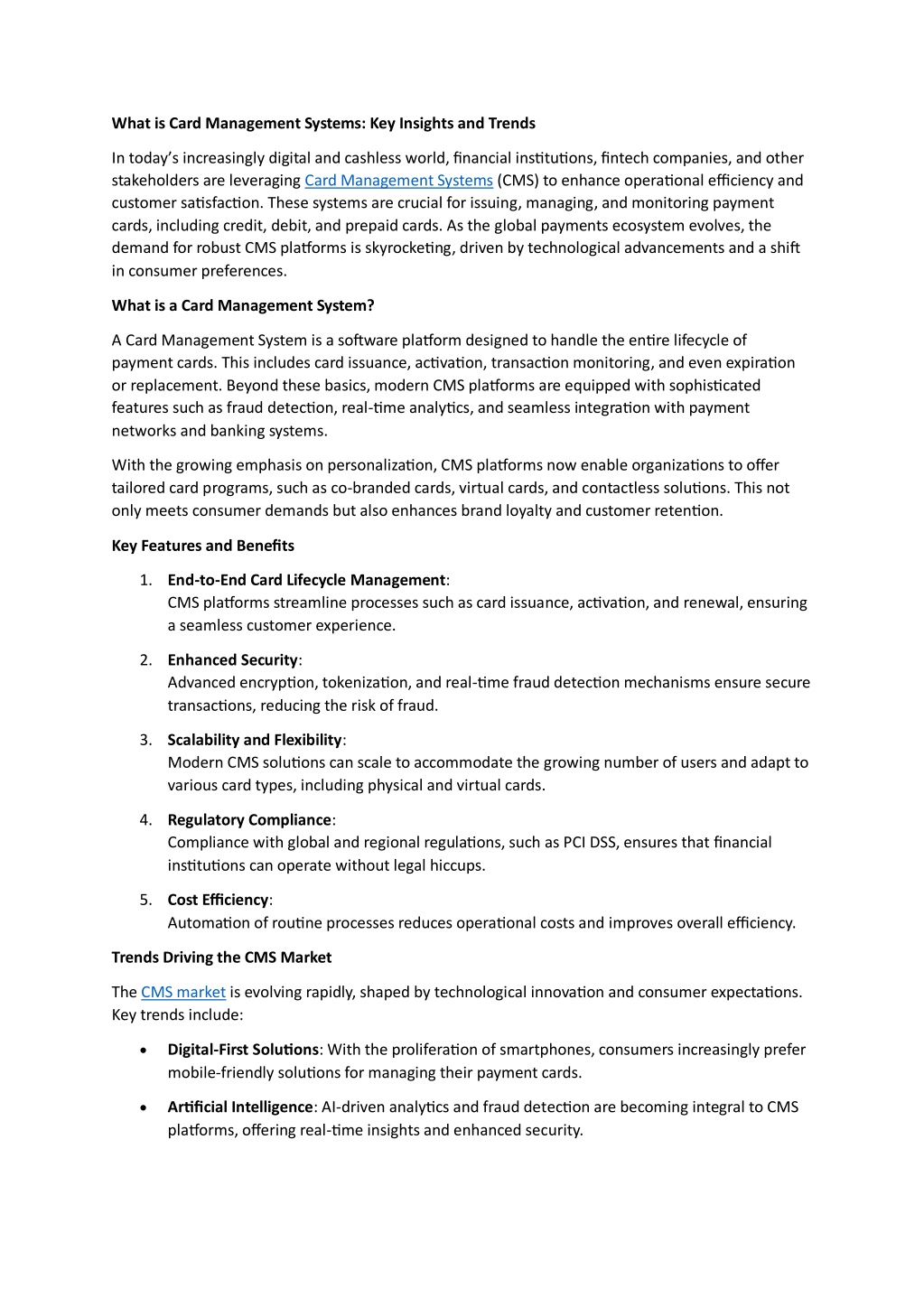 What is Card Management Systems: Key Insights and Trends

In today's increasingly digital and cashless world, financial institutions, fintech companies, and other stakeholders are leveraging Card Management Systems (CMS) to enhance operational efficiency and customer satisfaction. These systems are crucial for issuing, managing, and monitoring payment cards, including credit, debit, and prepaid cards. As the global payments ecosystem evolves, the demand for robust CMS platforms is skyrocketing, driven by technological advancements and a shift in consumer preferences.

What is a Card Management System?

A Card Management System is a software platform designed to handle the entire lifecycle of payment cards. This includes card issuance, activation, transaction monitoring, and even expiration or replacement. Beyond these basics, modern CMS platforms are equipped with sophisticated features such as fraud detection, real-time analytics, and seamless integration with payment networks and banking systems.

With the growing emphasis on personalization, CMS platforms now enable organizations to offer tailored card programs, such as co-branded cards, virtual cards, and contactless solutions. This not only meets consumer demands but also enhances brand loyalty and customer retention.

Key Features and Benefits

1. End-to-End Card Lifecycle Management:
CMS platforms streamline processes such as card issuance, activation, and renewal, ensuring a seamless customer experience.

2. Enhanced Security:
Advanced encryption, tokenization, and real-time fraud detection mechanisms ensure secure transactions, reducing the risk of fraud.

3. Scalability and Flexibility:
Modern CMS solutions can scale to accommodate the growing number of users and adapt to various card types, including physical and virtual cards.

4. Regulatory Compliance:
Compliance with global and regional regulations, such as PCI DSS, ensures that financial institutions can operate without legal hiccups.

5. Cost Efficiency:
Automation of routine processes reduces operational costs and improves overall efficiency.

Trends Driving the CMS Market

The CMS market is evolving rapidly, shaped by technological innovation and consumer expectations. Key trends include:

• Digital-First Solutions: With the proliferation of smartphones, consumers increasingly prefer mobile-friendly solutions for managing their payment cards.

• Artificial Intelligence: AI-driven analytics and fraud detection are becoming integral to CMS platforms, offering real-time insights and enhanced security.